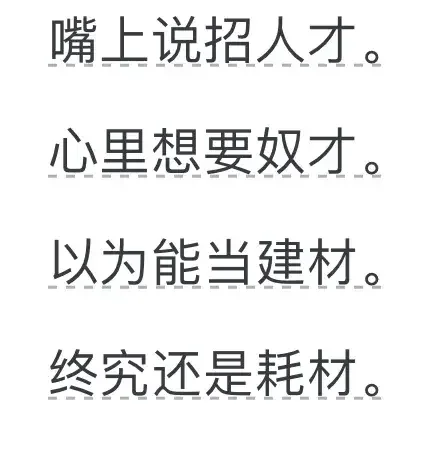 嘴上说招人才。

心里想要奴才。

以为能当建材。

终究还是耗材。